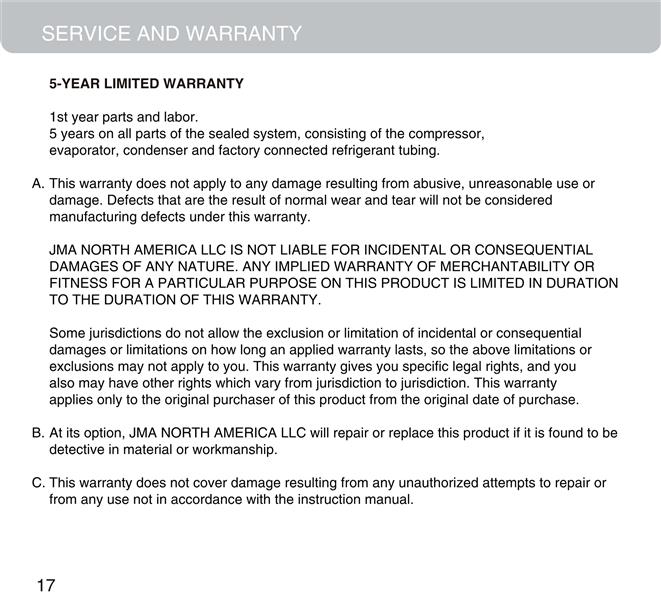 SERVICE AND WARRANTY

5-YEAR LIMITED WARRANTY

1st year parts and labor.
5 years on all parts of the sealed system, consisting of the compressor, evaporator, condenser and factory connected refrigerant tubing.

A. This warranty does not apply to any damage resulting from abusive, unreasonable use or damage. Defects that are the result of normal wear and tear will not be considered manufacturing defects under this warranty.

JMA NORTH AMERICA LLC IS NOT LIABLE FOR INCIDENTAL OR CONSEQUENTIAL DAMAGES OF ANY NATURE. ANY IMPLIED WARRANTY OF MERCHANTABILITY OR FITNESS FOR A PARTICULAR PURPOSE ON THIS PRODUCT IS LIMITED IN DURATION TO THE DURATION OF THIS WARRANTY.

Some jurisdictions do not allow the exclusion or limitation of incidental or consequential damages or limitations on how long an applied warranty lasts, so the above limitations or exclusions may not apply to you. This warranty gives you specific legal rights, and you also may have other rights which vary from jurisdiction to jurisdiction. This warranty applies only to the original purchaser of this product from the original date of purchase.

B. At its option, JMA NORTH AMERICA LLC will repair or replace this product if it is found to be detective in material or workmanship.

C. This warranty does not cover damage resulting from any unauthorized attempts to repair or from any use not in accordance with the instruction manual.

17